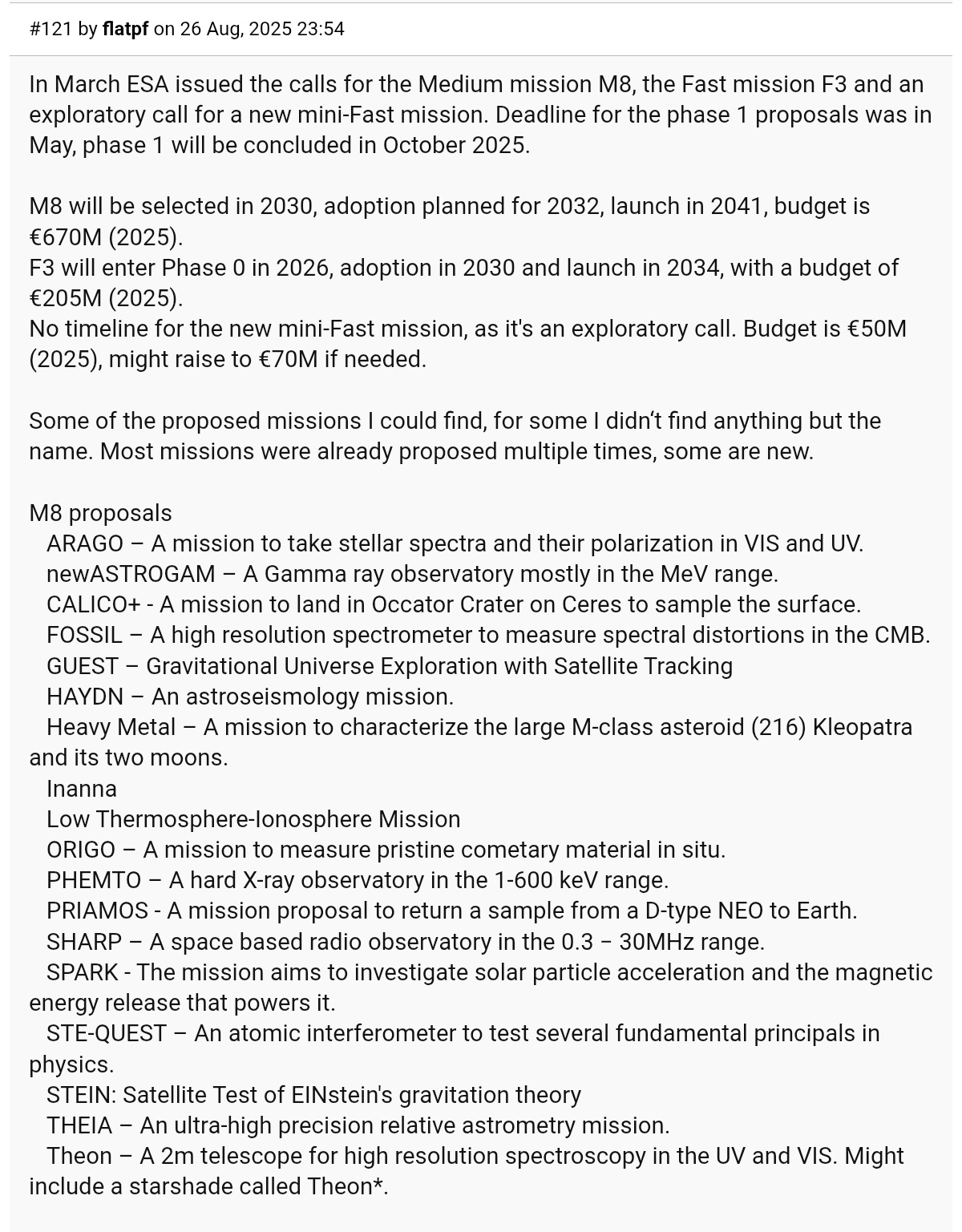 #121 by flatpf on 26 Aug, 2025 23:54

In March ESA issued the calls for the Medium mission M8, the Fast mission F3 and an exploratory call for a new mini-Fast mission. Deadline for the phase 1 proposals was in May, phase 1 will be concluded in October 2025.

M8 will be selected in 2030, adoption planned for 2032, launch in 2041, budget is €670M (2025).
F3 will enter Phase 0 in 2026, adoption in 2030 and launch in 2034, with a budget of €205M (2025).
No timeline for the new mini-Fast mission, as it's an exploratory call. Budget is €50M (2025), might raise to €70M if needed.

Some of the proposed missions I could find, for some I didn‘t find anything but the name. Most missions were already proposed multiple times, some are new.

M8 proposals
ARAGO – A mission to take stellar spectra and their polarization in VIS and UV.
newASTROGAM – A Gamma ray observatory mostly in the MeV range.
CALICO+ - A mission to land in Occator Crater on Ceres to sample the surface.
FOSSIL – A high resolution spectrometer to measure spectral distortions in the CMB.
GUEST – Gravitational Universe Exploration with Satellite Tracking
HAYDN – An astroseismology mission.
Heavy Metal – A mission to characterize the large M-class asteroid (216) Kleopatra and its two moons.
Inanna
Low Thermosphere-Ionosphere Mission
ORIGO – A mission to measure pristine cometary material in situ.
PHEMTO – A hard X-ray observatory in the 1-600 keV range.
PRIAMOS - A mission proposal to return a sample from a D-type NEO to Earth.
SHARP – A space based radio observatory in the 0.3 – 30MHz range.
SPARK - The mission aims to investigate solar particle acceleration and the magnetic energy release that powers it.
STE-QUEST – An atomic interferometer to test several fundamental principals in physics.
STEIN: Satellite Test of EINstein's gravitation theory
THEIA – An ultra-high precision relative astrometry mission.
Theon – A 2m telescope for high resolution spectroscopy in the UV and VIS. Might include a starshade called Theon*.